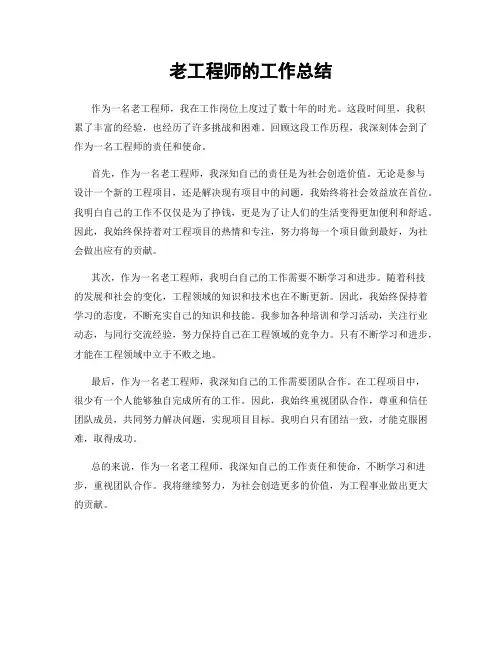 老工程师的工作总结

作为一名老工程师，我在工作岗位上度过了数十年的时光。这段时间里，我积累了丰富的经验，也经历了许多挑战和困难。回顾这段工作历程，我深刻体会到了作为一名工程师的责任和使命。

首先，作为一名老工程师，我深知自己的责任是为社会创造价值。无论是参与设计一个新的工程项目，还是解决现有项目中的问题，我始终将社会效益放在首位。我明白自己的工作不仅仅是为了挣钱，更是为了让人们的生活变得更加便利和舒适。因此，我始终保持着对工程项目的热情和专注，努力将每一个项目做到最好，为社会做出应有的贡献。

其次，作为一名老工程师，我明白自己的工作需要不断学习和进步。随着科技的发展和社会的变化，工程领域的知识和技术也在不断更新。因此，我始终保持着学习的态度，不断充实自己的知识和技能。我参加各种培训和学习活动，关注行业动态，与同行交流经验，努力保持自己在工程领域的竞争力。只有不断学习和进步，才能在工程领域中立于不败之地。

最后，作为一名老工程师，我深知自己的工作需要团队合作。在工程项目中，很少有一个人能够独自完成所有的工作。因此，我始终重视团队合作，尊重和信任团队成员，共同努力解决问题，实现项目目标。我明白只有团结一致，才能克服困难，取得成功。

总的来说，作为一名老工程师，我深知自己的工作责任和使命，不断学习和进步，重视团队合作。我将继续努力，为社会创造更多的价值，为工程事业做出更大的贡献。